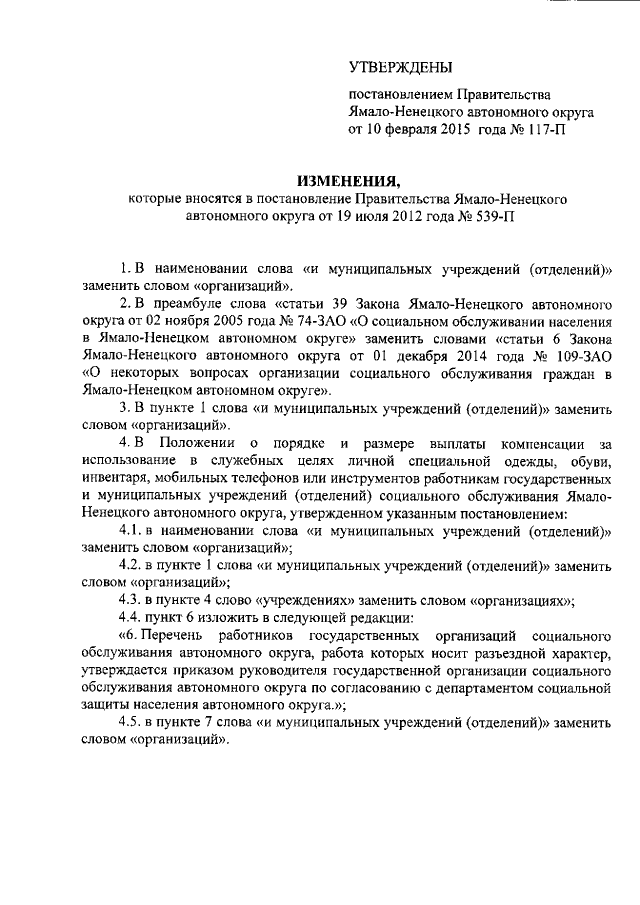 УТВЕРЖДЕНЫ

постановлением Правительства Ямало-Ненецкого автономного округа от 10 февраля 2015 года № 117-П

ИЗМЕНЕНИЯ,
которые вносятся в постановление Правительства Ямало-Ненецкого автономного округа от 19 июля 2012 года № 539-П

1. В наименовании слова «и муниципальных учреждений (отделений)» заменить словом «организаций».

2. В преамбуле слова «статьи 39 Закона Ямало-Ненецкого автономного округа от 02 ноября 2005 года № 74-ЗАО «О социальном обслуживании населения в Ямало-Ненецком автономном округе» заменить словами «статьи 6 Закона Ямало-Ненецкого автономного округа от 01 декабря 2014 года № 109-ЗАО «О некоторых вопросах организации социального обслуживания граждан в Ямало-Ненецком автономном округе».

3. В пункте 1 слова «и муниципальных учреждений (отделений)» заменить словом «организаций».

4. В Положении о порядке и размере выплаты компенсации за использование в служебных целях личной специальной одежды, обуви, инвентаря, мобильных телефонов или инструментов работникам государственных и муниципальных учреждений (отделений) социального обслуживания Ямало-Ненецкого автономного округа, утвержденном указанным постановлением:

4.1. в наименовании слова «и муниципальных учреждений (отделений)» заменить словом «организаций»;

4.2. в пункте 1 слова «и муниципальных учреждений (отделений)» заменить словом «организаций»;

4.3. в пункте 4 слово «учреждениях» заменить словом «организациях»;

4.4. пункт 6 изложить в следующей редакции:

«6. Перечень работников государственных организаций социального обслуживания автономного округа, работа которых носит разъездной характер, утверждается приказом руководителя государственной организации социального обслуживания автономного округа по согласованию с департаментом социальной защиты населения автономного округа.»;

4.5. в пункте 7 слова «и муниципальных учреждений (отделений)» заменить словом «организаций».